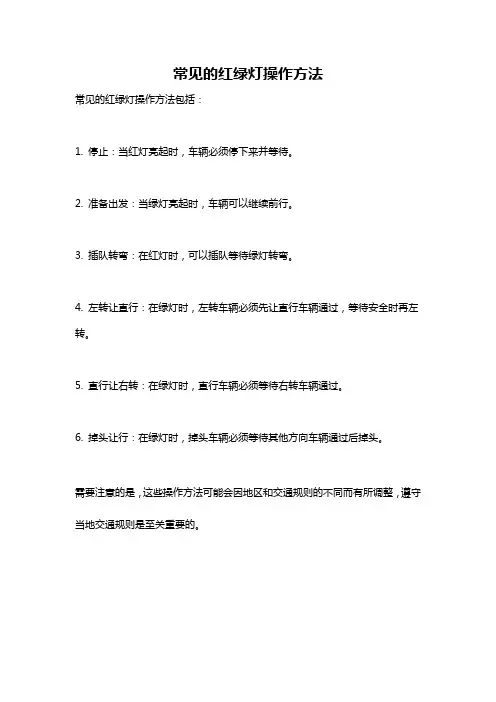 常见的红绿灯操作方法

常见的红绿灯操作方法包括：

1. 停止：当红灯亮起时，车辆必须停下来并等待。

2. 准备出发：当绿灯亮起时，车辆可以继续前行。

3. 插队转弯：在红灯时，可以插队等待绿灯转弯。

4. 左转让直行：在绿灯时，左转车辆必须先让直行车辆通过，等待安全时再左转。

5. 直行让右转：在绿灯时，直行车辆必须等待右转车辆通过。

6. 掉头让行：在绿灯时，掉头车辆必须等待其他方向车辆通过后掉头。

需要注意的是，这些操作方法可能会因地区和交通规则的不同而有所调整，遵守当地交通规则是至关重要的。